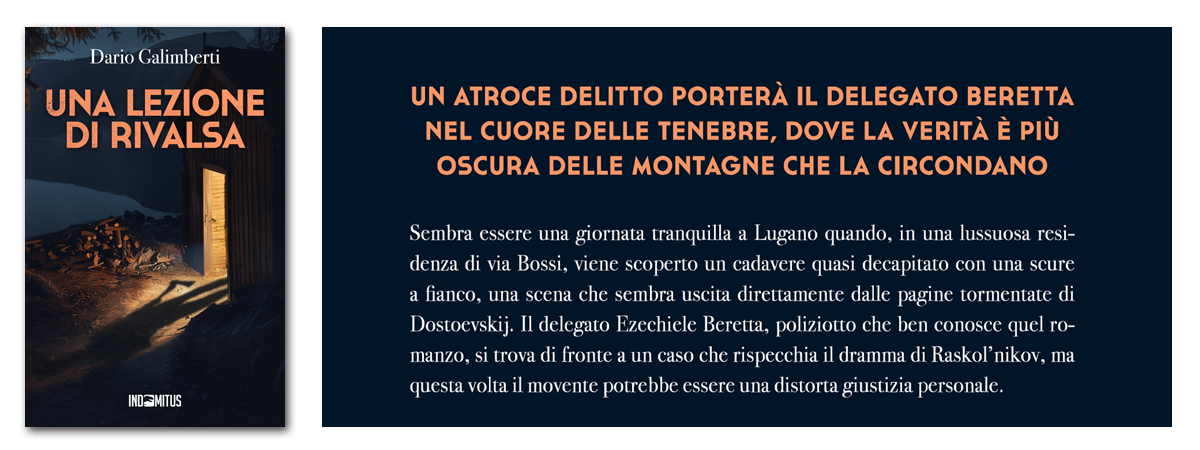 Dario Galimberti

UNA LEZIONE DI RIVALSA

INDOMITUS

UN ATROCE DELITTO PORTERÀ IL DELEGATO BERETTA NEL CUORE DELLE TENEBRE, DOVE LA VERITÀ È PIÙ OSCURA DELLE MONTAGNE CHE LA CIRCONDANO

Sembra essere una giornata tranquilla a Lugano quando, in una lussuosa residenza di via Bossi, viene scoperto un cadavere quasi decapitato con una scure a fianco, una scena che sembra uscita direttamente dalle pagine tormentate di Dostoevskij. Il delegato Ezechiele Beretta, poliziotto che ben conosce quel romanzo, si trova di fronte a un caso che rispecchia il dramma di Raskol'nikov, ma questa volta il movente potrebbe essere una distorta giustizia personale.